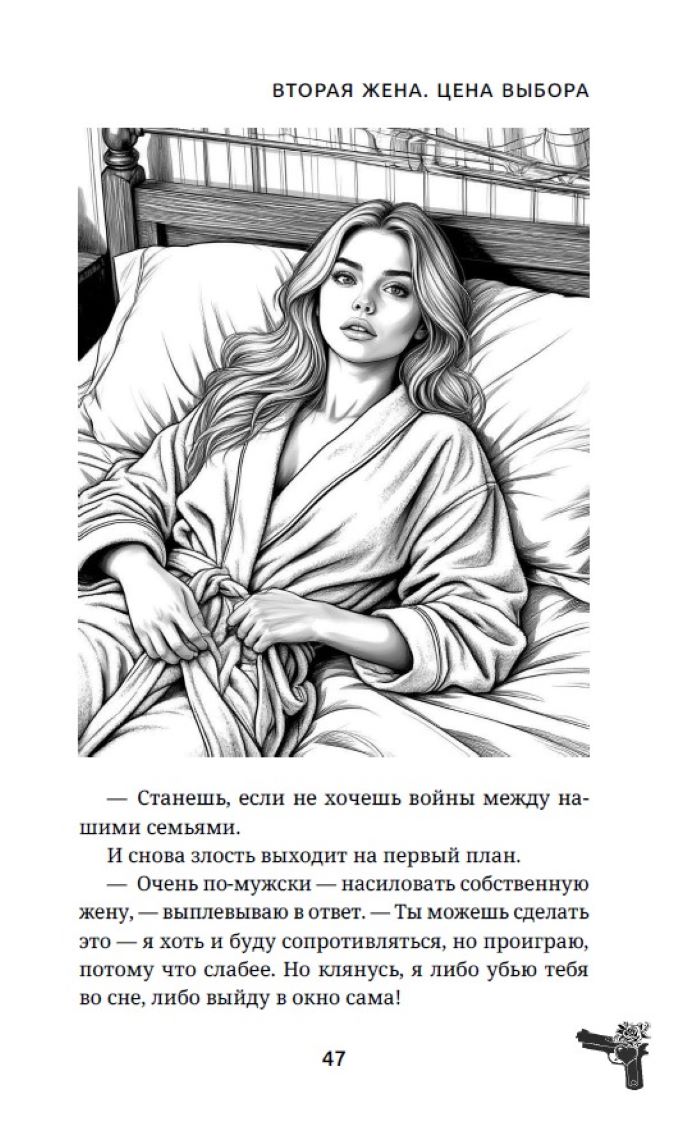 ВТОРАЯ ЖЕНА. ЦЕНА ВЫБОРА

— Станешь, если не хочешь войны между нашими семьями.

И снова злость выходит на первый план.

— Очень по-мужски — насиловать собственную жену, — выплевываю в ответ. — Ты можешь сделать это — я хоть и буду сопротивляться, но проиграю, потому что слабее. Но клянусь, я либо убью тебя во сне, либо выйду в окно сама!

47